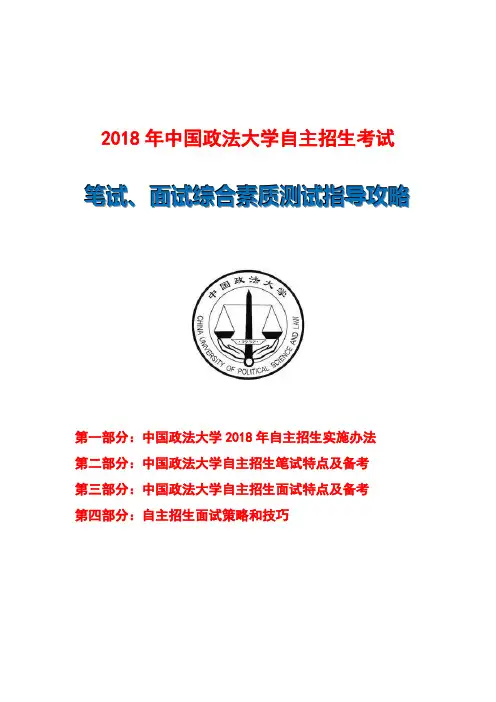 2018 年中国政法大学自主招生考试

笔试、面试综合素质测试指导攻略

中国政法大学
CHINA UNIVERSITY OF POLITICAL SCIENCE AND LAW

第一部分：中国政法大学 2018 年自主招生实施办法

第二部分：中国政法大学自主招生笔试特点及备考

第三部分：中国政法大学自主招生面试特点及备考

第四部分：自主招生面试策略和技巧